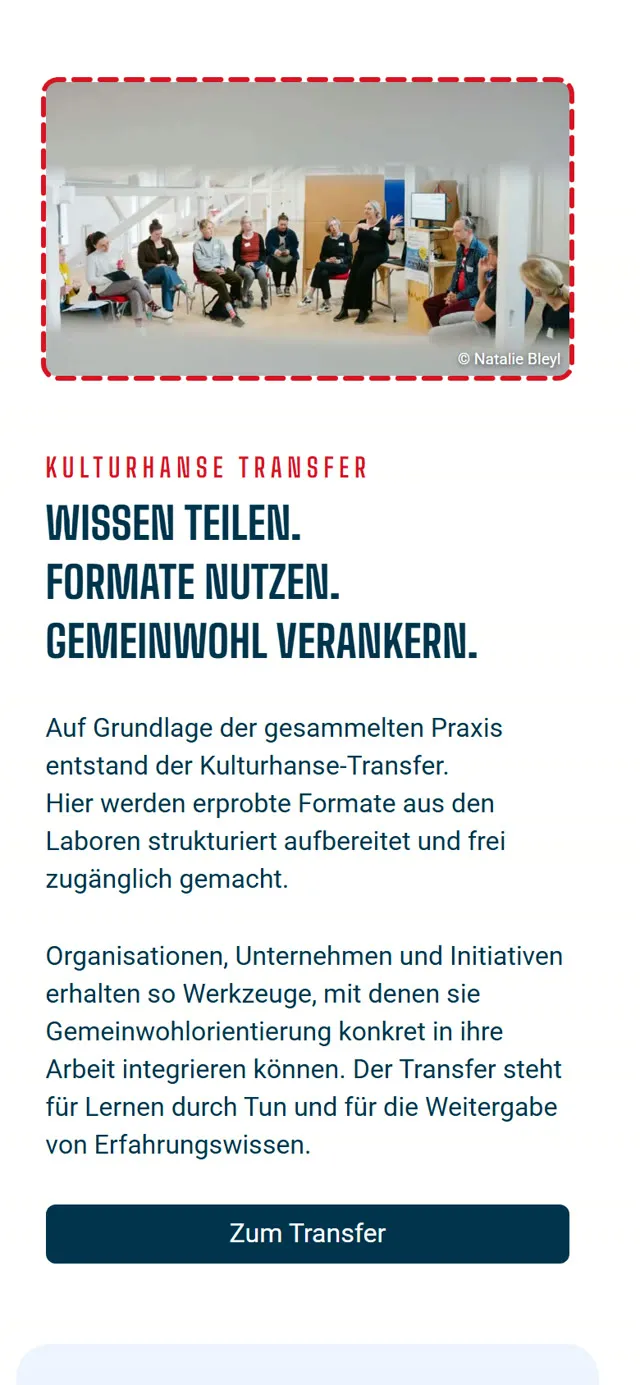 © Natalie Bleyl

KULTURHANSE TRANSFER

WISSEN TEILEN.
FORMATE NUTZEN.
GEMEINWOHL VERANKERN.

Auf Grundlage der gesammelten Praxis entstand der Kulturhanse-Transfer.
Hier werden erprobte Formate aus den Laboren strukturiert aufbereitet und frei zugänglich gemacht.

Organisationen, Unternehmen und Initiativen erhalten so Werkzeuge, mit denen sie Gemeinwohlorientierung konkret in ihre Arbeit integrieren können. Der Transfer steht für Lernen durch Tun und für die Weitergabe von Erfahrungswissen.

Zum Transfer